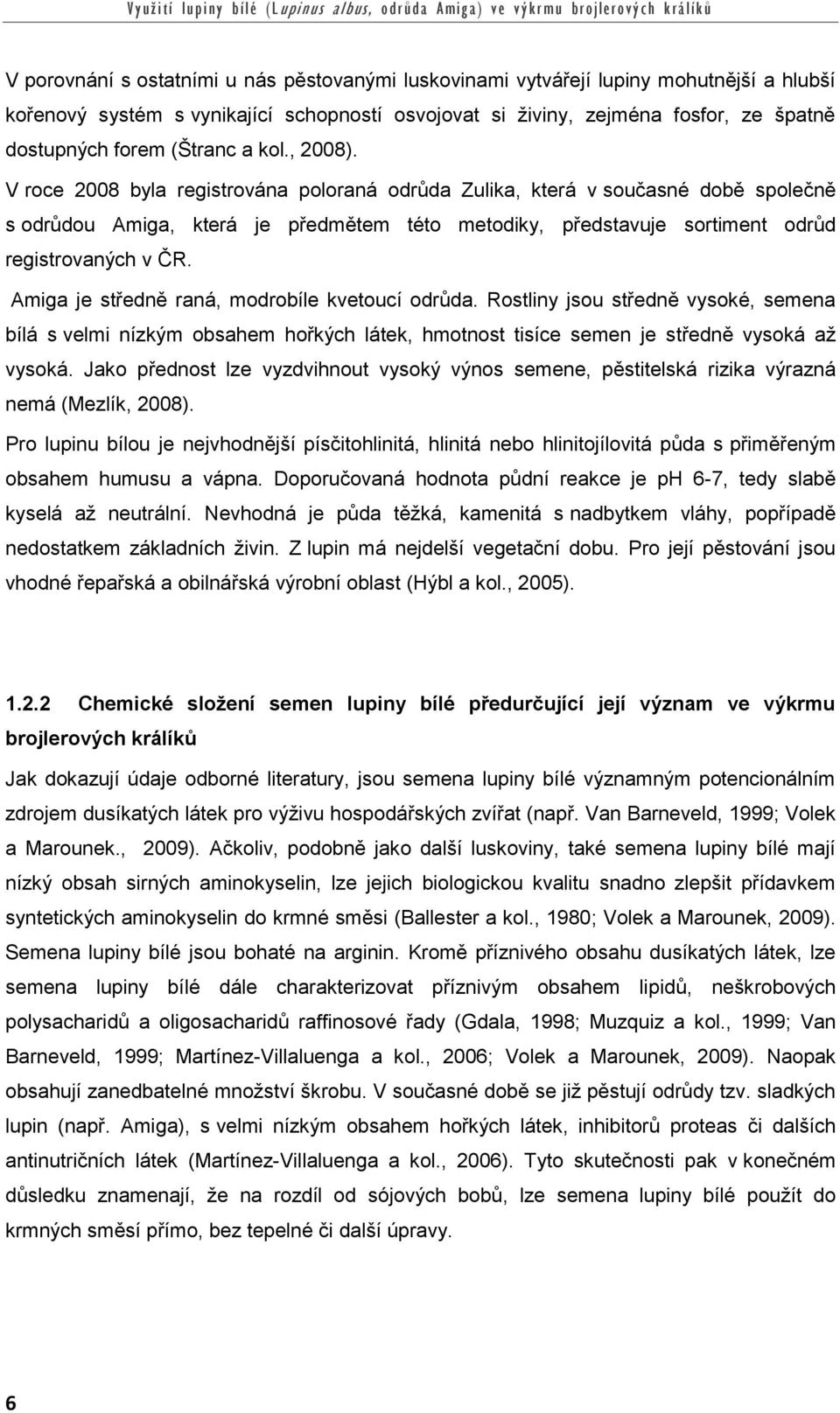 Využití lupiny bílé (Lupinus albus, odrůda Amiga) ve výkrmu brojlerových králíků

V porovnání s ostatními u nás pěstovanými luskovinami vytvářejí lupiny mohutnější a hlubší kořenový systém s vynikající schopností osvojovat si živiny, zejména fosfor, ze špatně dostupných forem (Štranc a kol., 2008).

V roce 2008 byla registrována poloraná odrůda Zulika, která v současné době společně s odrůdou Amiga, která je předmětem této metodiky, představuje sortiment odrůd registrovaných v ČR.

Amiga je středně raná, modrobíle kvetoucí odrůda. Rostliny jsou středně vysoké, semena bílá s velmi nízkým obsahem hořkých látek, hmotnost tisíce semen je středně vysoká až vysoká. Jako přednost lze vyzdvihnout vysoký výnos semene, pěstitelská rizika výrazná nemá (Mezlík, 2008).

Pro lupinu bílou je nejvhodnější písčitohlinitá, hlinitá nebo hlinitojílovitá půda s přiměřeným obsahem humusu a vápna. Doporučovaná hodnota půdní reakce je ph 6-7, tedy slabě kyselá až neutrální. Nevhodná je půda těžká, kamenitá s nadbytkem vláhy, popřípadě nedostatkem základních živin. Z lupin má nejdelší vegetační dobu. Pro její pěstování jsou vhodné řepařská a obilnářská výrobní oblast (Hýbl a kol., 2005).

1.2.2 Chemické složení semen lupiny bílé předurčující její význam ve výkrmu brojlerových králíků

Jak dokazují údaje odborné literatury, jsou semena lupiny bílé významným potencionálním zdrojem dusíkatých látek pro výživu hospodářských zvířat (např. Van Barneveld, 1999; Volek a Marounek., 2009). Ačkoliv, podobně jako další luskoviny, také semena lupiny bílé mají nízký obsah sirných aminokyselin, lze jejich biologickou kvalitu snadno zlepšit přídavkem syntetických aminokyselin do krmné směsi (Ballester a kol., 1980; Volek a Marounek, 2009). Semena lupiny bílé jsou bohaté na arginin. Kromě příznivého obsahu dusíkatých látek, lze semena lupiny bílé dále charakterizovat příznivým obsahem lipidů, neškrobových polysacharidů a oligosacharidů raffinosové řady (Gdala, 1998; Muzquiz a kol., 1999; Van Barneveld, 1999; Martínez-Villaluenga a kol., 2006; Volek a Marounek, 2009). Naopak obsahují zanedbatelné množství škrobu. V současné době se již pěstují odrůdy tzv. sladkých lupin (např. Amiga), s velmi nízkým obsahem hořkých látek, inhibitorů proteas či dalších antinutričních látek (Martínez-Villaluenga a kol., 2006). Tyto skutečnosti pak v konečném důsledku znamenají, že na rozdíl od sójových bobů, lze semena lupiny bílé použít do krmných směsí přímo, bez tepelné či další úpravy.

6